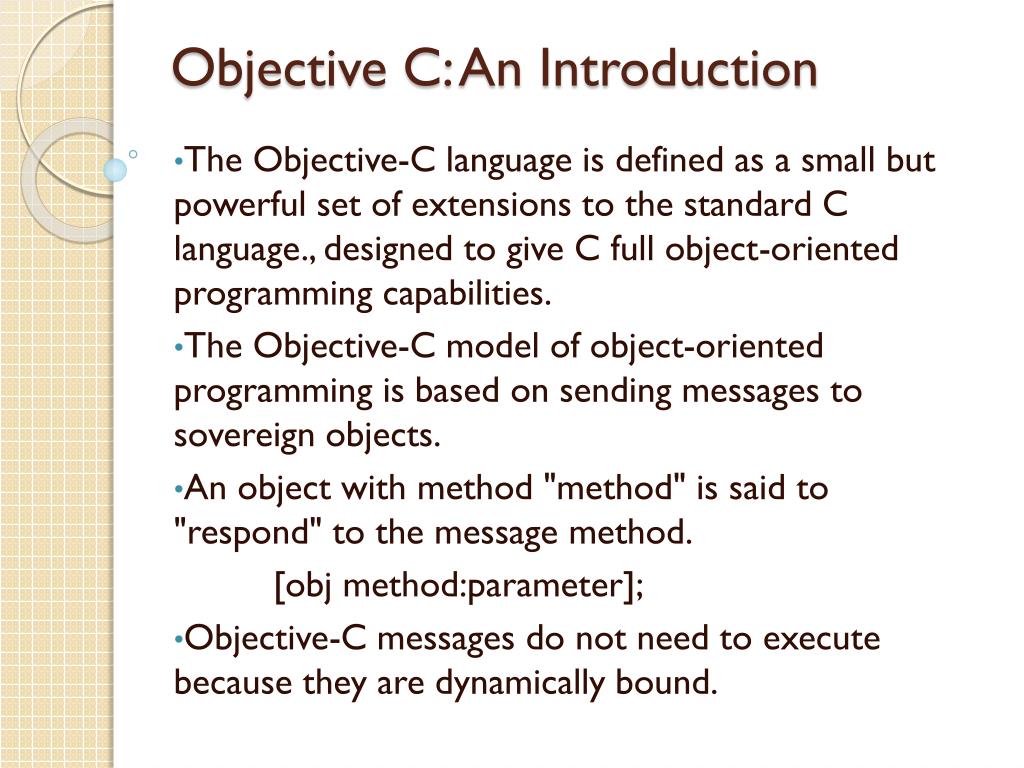 Objective C: An Introduction

• The Objective-C language is defined as a small but powerful set of extensions to the standard C language., designed to give C full object-oriented programming capabilities.

• The Objective-C model of object-oriented programming is based on sending messages to sovereign objects.

• An object with method "method" is said to "respond" to the message method.

[obj method:parameter];

• Objective-C messages do not need to execute because they are dynamically bound.